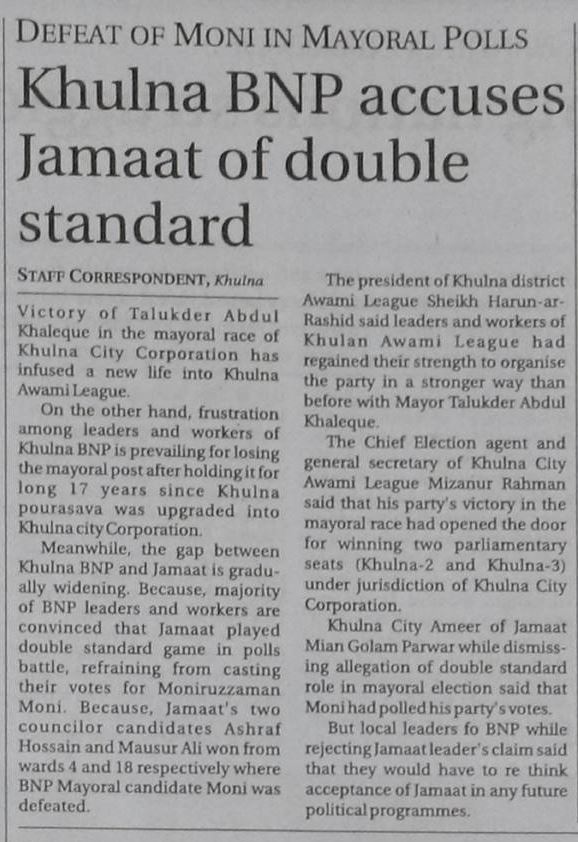 DEFEAT OF MONI IN MAYORAL POLLS

Khulna BNP accuses Jamaat of double standard

STAFF CORRESPONDENT, Khulna

Victory of Talukder Abdul Khaleque in the mayoral race of Khulna City Corporation has infused a new life into Khulna Awami League.

On the other hand, frustration among leaders and workers of Khulna BNP is prevailing for losing the mayoral post after holding it for long 17 years since Khulna pourasava was upgraded into Khulna city Corporation.

Meanwhile, the gap between Khulna BNP and Jamaat is gradually widening. Because, majority of BNP leaders and workers are convinced that Jamaat played double standard game in polls battle, refraining from casting their votes for Moniruzzaman Moni. Because, Jamaat's two councilor candidates Ashraf Hossain and Mausur Ali won from wards 4 and 18 respectively where BNP Mayoral candidate Moni was defeated.

The president of Khulna district Awami League Sheikh Harun-ar-Rashid said leaders and workers of Khulan Awami League had regained their strength to organise the party in a stronger way than before with Mayor Talukder Abdul Khaleque.

The Chief Election agent and general secretary of Khulna City Awami League Mizanur Rahman said that his party's victory in the mayoral race had opened the door for winning two parliamentary seats (Khulna-2 and Khulna-3) under jurisdiction of Khulna City Corporation.

Khulna City Ameer of Jamaat Mian Golam Parwar while dismissing allegation of double standard role in mayoral election said that Moni had polled his party's votes.

But local leaders fo BNP while rejecting Jamaat leader's claim said that they would have to re think acceptance of Jamaat in any future political programmes.